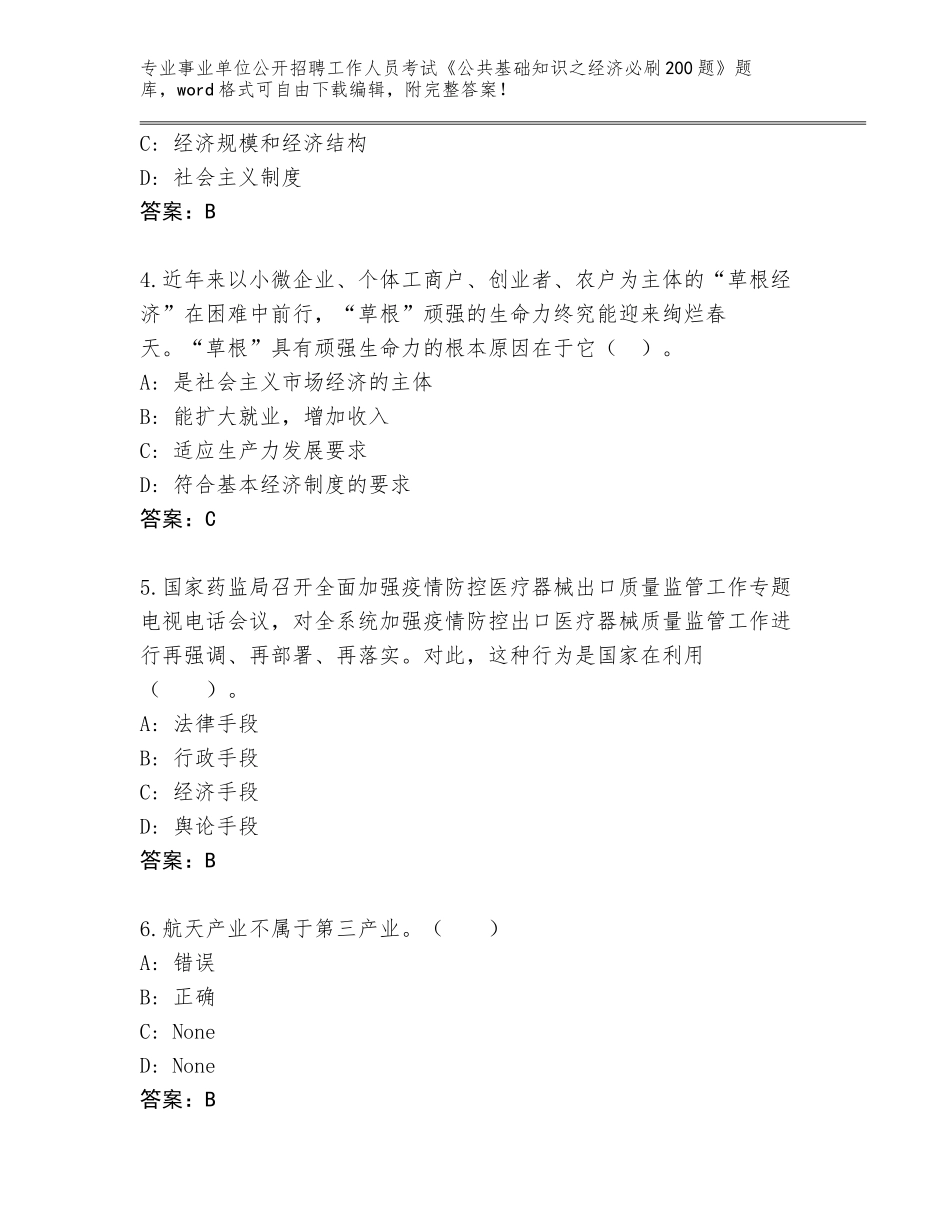 专业事业单位公开招聘工作人员考试《公共基础知识之经济必刷200题》题库，word格式可自由下载编辑，附完整答案！

C：经济规模和经济结构
D：社会主义制度
答案：B

4.近年来以小微企业、个体工商户、创业者、农户为主体的“草根经济”在困难中前行，“草根”顽强的生命力终究能迎来绚烂春天。“草根”具有顽强生命力的根本原因在于它（ ）。
A：是社会主义市场经济的主体
B：能扩大就业，增加收入
C：适应生产力发展要求
D：符合基本经济制度的要求
答案：C

5.国家药监局召开全面加强疫情防控医疗器械出口质量监管工作专题电视电话会议，对全系统加强疫情防控出口医疗器械质量监管工作进行再强调、再部署、再落实。对此，这种行为是国家在利用（ ）。
A：法律手段
B：行政手段
C：经济手段
D：舆论手段
答案：B

6.航天产业不属于第三产业。（ ）
A：错误
B：正确
C：None
D：None
答案：B